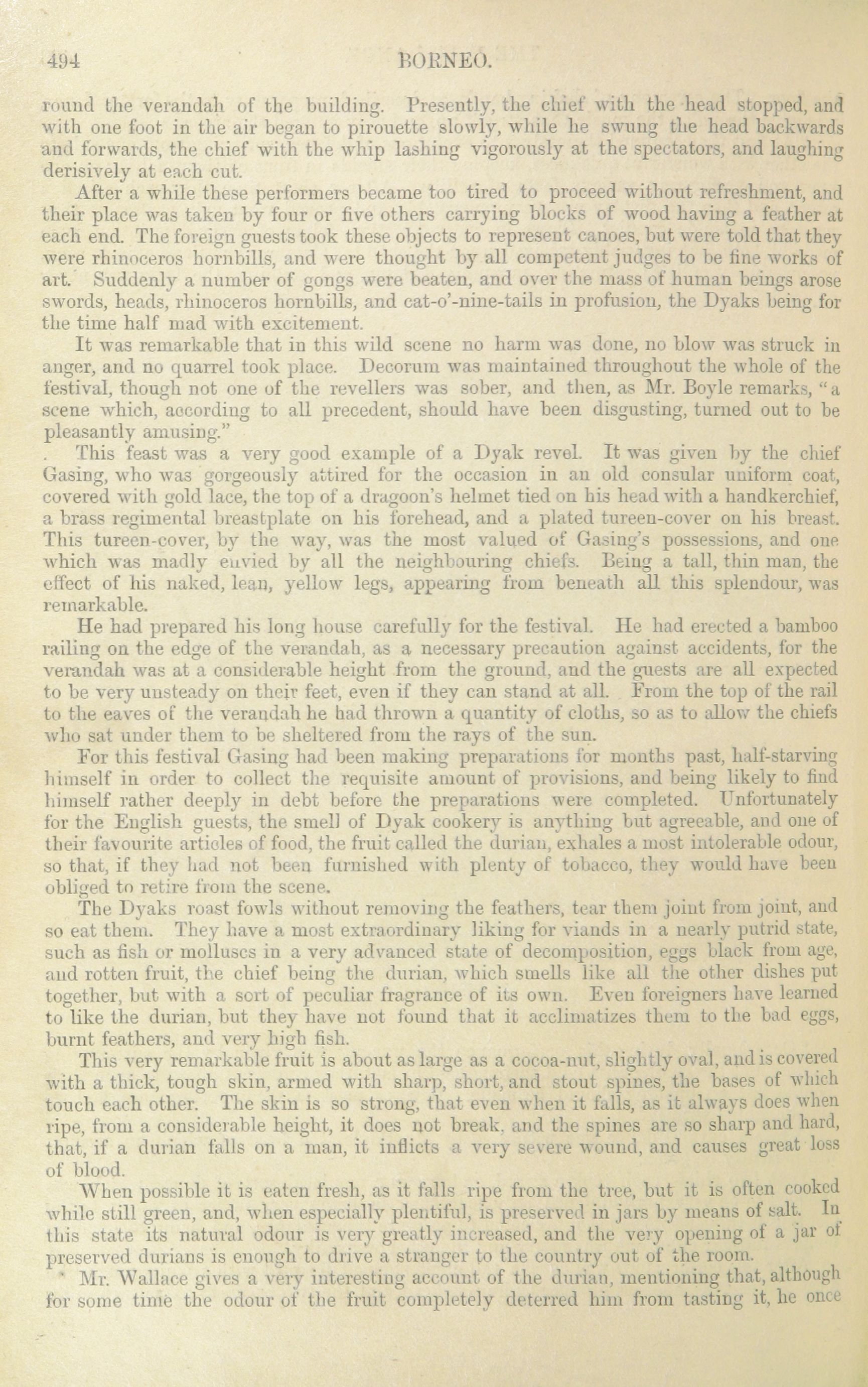 494 BORNEO.

round the verandah of the building. Presently, the chief with the head stopped, and with one foot in the air began to pirouette slowly, while he swung the head backwards and forwards, the chief with the whip lashing vigorously at the spectators, and laughing derisively at each cut.

After a while these performers became too tired to proceed without refreshment, and their place was taken by four or five others carrying blocks of wood having a feather at each end. The foreign guests took these objects to represent canoes, but were told that they were rhinoceros hornbills, and were thought by all competent judges to be fine works of art. Suddenly a number of gongs were beaten, and over the mass of human beings arose swords, heads, rhinoceros hornbills, and cat-o'-nine-tails in profusion, the Dyaks being for the time half mad with excitement.

It was remarkable that in this wild scene no harm was done, no blow was struck in anger, and no quarrel took place. Decorum was maintained throughout the whole of the festival, though not one of the revellers was sober, and then, as Mr. Boyle remarks, "a scene which, according to all precedent, should have been disgusting, turned out to be pleasantly amusing."

This feast was a very good example of a Dyak revel. It was given by the chief Gasing, who was gorgeously attired for the occasion in an old consular uniform coat, covered with gold lace, the top of a dragoon's helmet tied on his head with a handkerchief, a brass regimental breastplate on his forehead, and a plated tureen-cover on his breast. This tureen-cover, by the way, was the most valued of Gasing's possessions, and one which was madly envied by all the neighbouring chiefs. Being a tall, thin man, the effect of his naked, lean, yellow legs, appearing from beneath all this splendour, was remarkable.

He had prepared his long house carefully for the festival. He had erected a bamboo railing on the edge of the verandah, as a necessary precaution against accidents, for the verandah was at a considerable height from the ground, and the guests are all expected to be very unsteady on their feet, even if they can stand at all. From the top of the rail to the eaves of the verandah he had thrown a quantity of cloths, so as to allow the chiefs who sat under them to be sheltered from the rays of the sun.

For this festival Gasing had been making preparations for months past, half-starving himself in order to collect the requisite amount of provisions, and being likely to find himself rather deeply in debt before the preparations were completed. Unfortunately for the English guests, the smell of Dyak cookery is anything but agreeable, and one of their favourite articles of food, the fruit called the durian, exhales a most intolerable odour, so that, if they had not been furnished with plenty of tobacco, they would have been obliged to retire from the scene.

The Dyaks roast fowls without removing the feathers, tear them joint from joint, and so eat them. They have a most extraordinary liking for viands in a nearly putrid state, such as fish or molluscs in a very advanced state of decomposition, eggs black from age, and rotten fruit, the chief being the durian, which smells like all the other dishes put together, but with a sort of peculiar fragrance of its own. Even foreigners have learned to like the durian, but they have not found that it acclimatizes them to the bad eggs, burnt feathers, and very high fish.

This very remarkable fruit is about as large as a cocoa-nut, slightly oval, and is covered with a thick, tough skin, armed with sharp, short, and stout spines, the bases of which touch each other. The skin is so strong, that even when it falls, as it always does when ripe, from a considerable height, it does not break, and the spines are so sharp and hard, that, if a durian falls on a man, it inflicts a very severe wound, and causes great loss of blood.

When possible it is eaten fresh, as it falls ripe from the tree, but it is often cooked while still green, and, when especially plentiful, is preserved in jars by means of salt. In this state its natural odour is very greatly increased, and the very opening of a jar of preserved durians is enough to drive a stranger to the country out of the room.

Mr. Wallace gives a very interesting account of the durian, mentioning that, although for some time the odour of the fruit completely deterred him from tasting it, he once